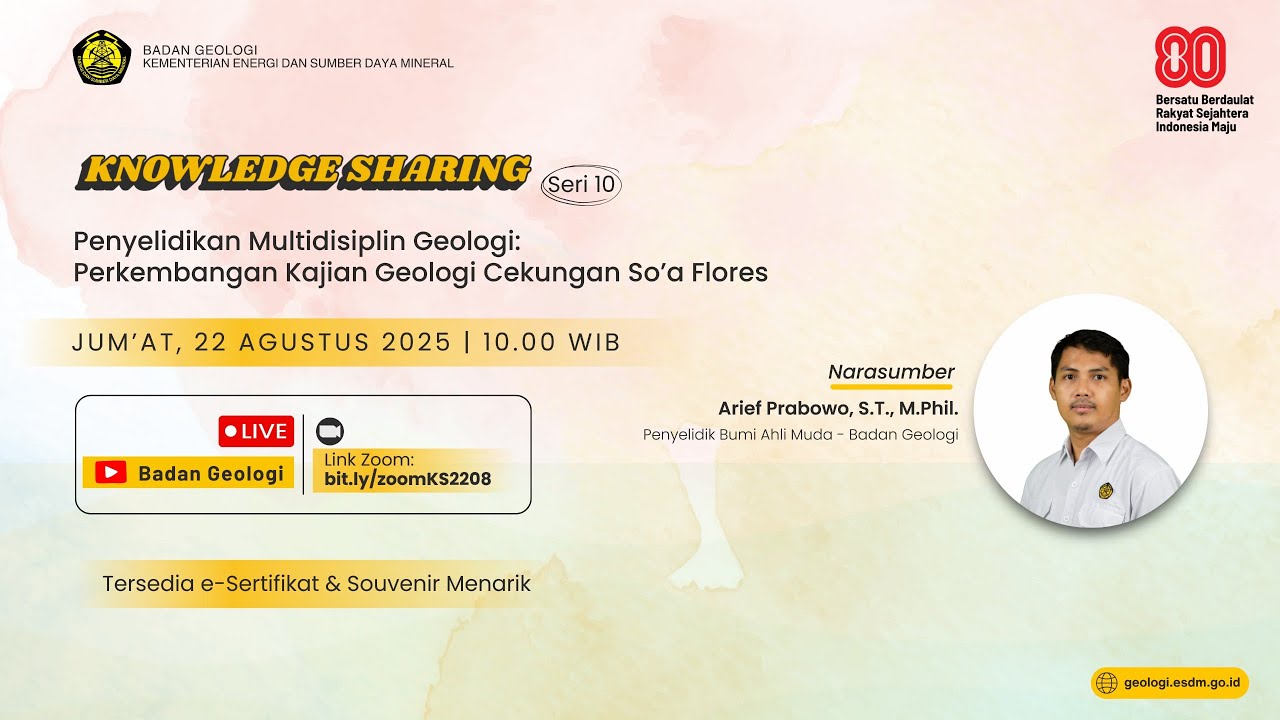 BADAN GEOLOGI
KEMENTERIAN ENERGI DAN SUMBER DAYA MINERAL

80
Bersatu Berdaulat
Rakyat Sejahtera
Indonesia Maju

KNOWLEDGE SHARING Seri 10

Penyelidikan Multidisiplin Geologi:
Perkembangan Kajian Geologi Cekungan So'a Flores

JUM'AT, 22 AGUSTUS 2025 | 10.00 WIB

LIVE
Badan Geologi

Link Zoom:
bit.ly/zoomKS2208

Narasumber
Arief Prabowo, S.T., M.Phil.
Penyelidik Bumi Ahli Muda - Badan Geologi

Tersedia e-Sertifikat & Souvenir Menarik

geologi.esdm.go.id